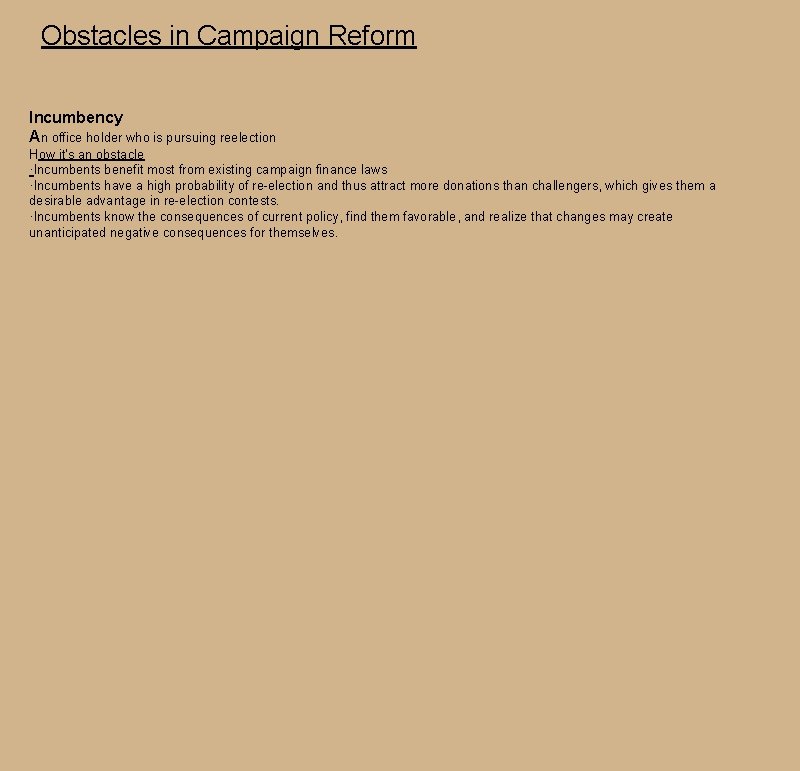 Obstacles in Campaign Reform

Incumbency
An office holder who is pursuing reelection
How it's an obstacle
·Incumbents benefit most from existing campaign finance laws
·Incumbents have a high probability of re-election and thus attract more donations than challengers, which gives them a desirable advantage in re-election contests.
·Incumbents know the consequences of current policy, find them favorable, and realize that changes may create unanticipated negative consequences for themselves.